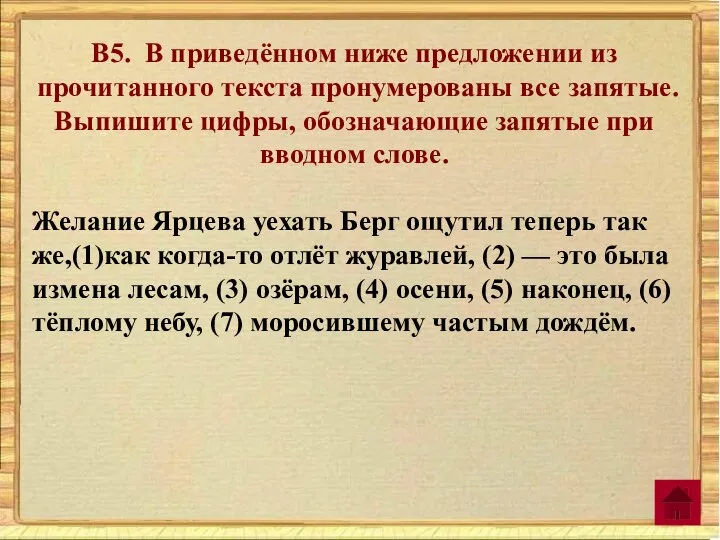 В5. В приведённом ниже предложении из прочитанного текста пронумерованы все запятые. Выпишите цифры, обозначающие запятые при вводном слове.

Желание Ярцева уехать Берг ощутил теперь так же,(1)как когда-то отлёт журавлей, (2) — это была измена лесам, (3) озёрам, (4) осени, (5) наконец, (6) тёплому небу, (7) моросившему частым дождём.